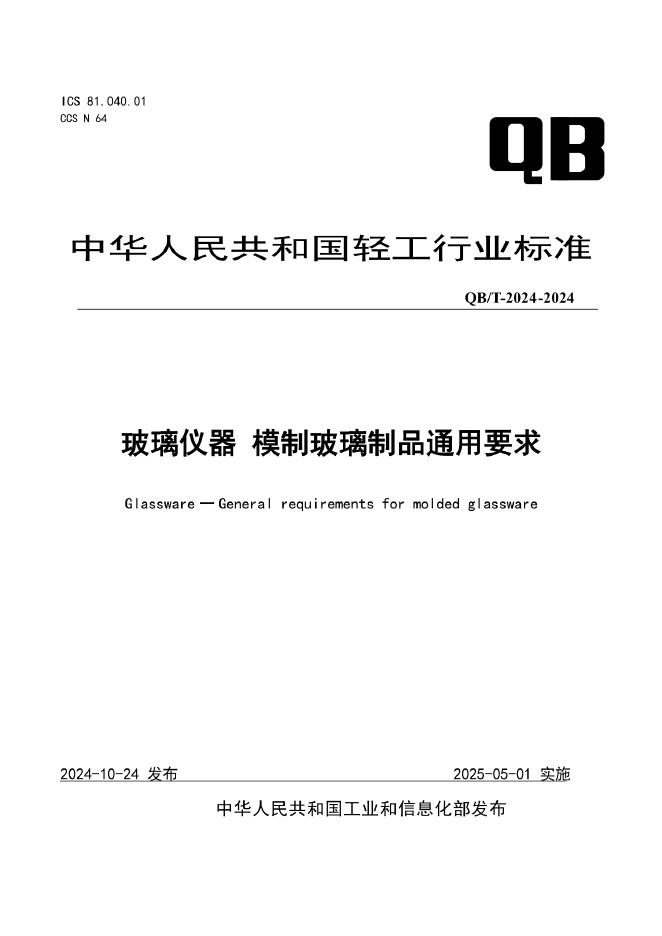 ICS 81.040.01
CCS N 64

QB

中华人民共和国轻工行业标准

QB/T-2024-2024

玻璃仪器 模制玻璃制品通用要求

Glassware — General requirements for molded glassware

2024-10-24 发布

2025-05-01 实施

中华人民共和国工业和信息化部发布